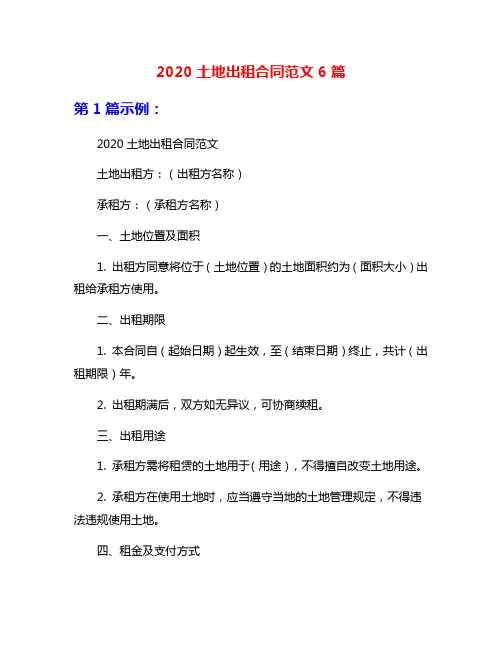 2020 土地出租合同范文 6 篇

第 1 篇示例：

2020 土地出租合同范文

土地出租方：（出租方名称）

承租方：（承租方名称）

一、土地位置及面积

1. 出租方同意将位于（土地位置）的土地面积约为（面积大小）出租给承租方使用。

二、出租期限

1. 本合同自（起始日期）起生效，至（结束日期）终止，共计（出租期限）年。

2. 出租期满后，双方如无异议，可协商续租。

三、出租用途

1. 承租方需将租赁的土地用于（用途），不得擅自改变土地用途。

2. 承租方在使用土地时，应当遵守当地的土地管理规定，不得违法违规使用土地。

四、租金及支付方式